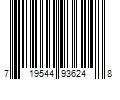 7 19544 93624 8